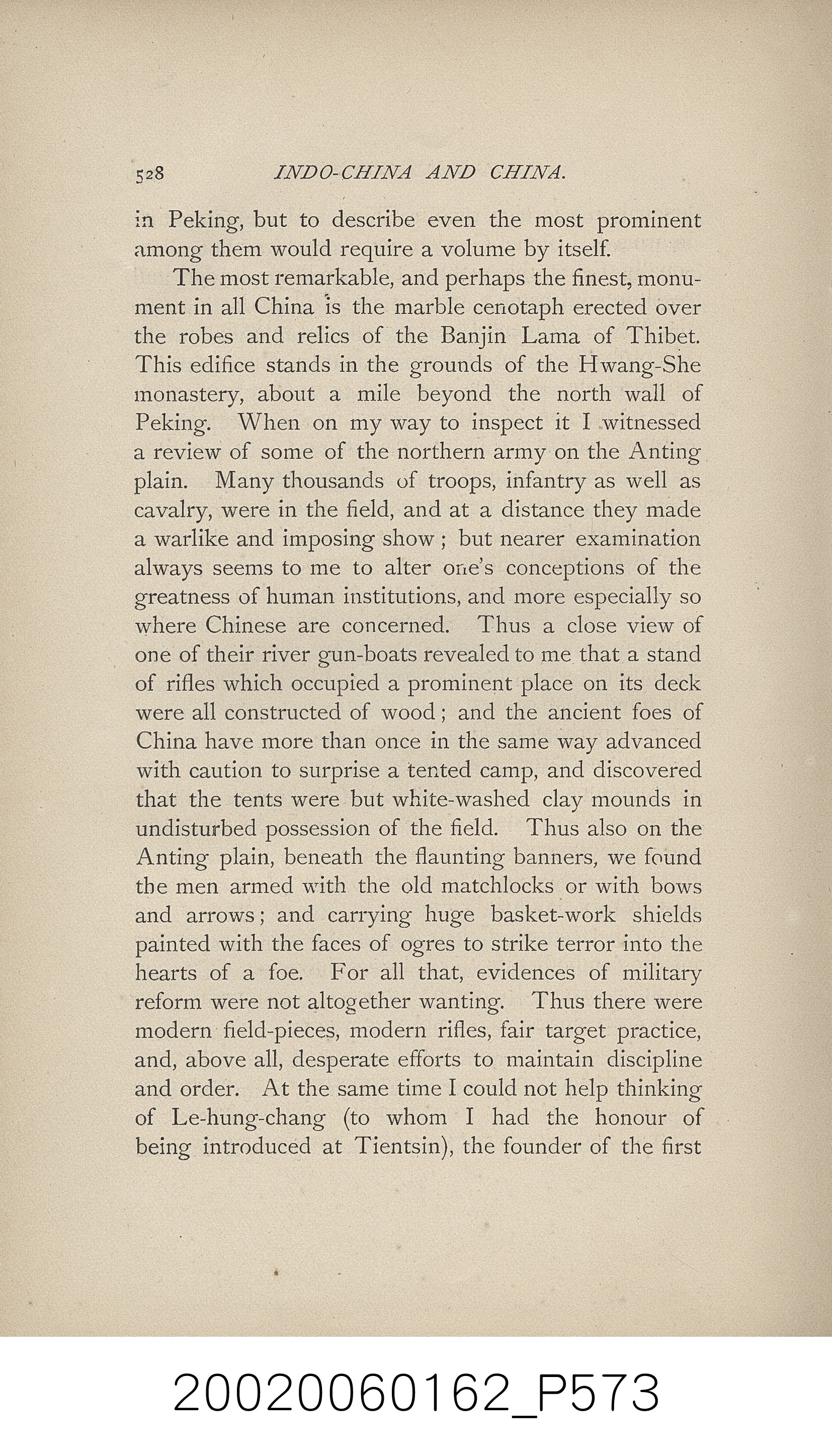 528 INDO-CHINA AND CHINA.

in Peking, but to describe even the most prominent among them would require a volume by itself.

The most remarkable, and perhaps the finest, monument in all China is the marble cenotaph erected over the robes and relics of the Banjin Lama of Thibet. This edifice stands in the grounds of the Hwang-She monastery, about a mile beyond the north wall of Peking. When on my way to inspect it I witnessed a review of some of the northern army on the Anting plain. Many thousands of troops, infantry as well as cavalry, were in the field, and at a distance they made a warlike and imposing show; but nearer examination always seems to me to alter one's conceptions of the greatness of human institutions, and more especially so where Chinese are concerned. Thus a close view of one of their river gun-boats revealed to me that a stand of rifles which occupied a prominent place on its deck were all constructed of wood; and the ancient foes of China have more than once in the same way advanced with caution to surprise a tented camp, and discovered that the tents were but white-washed clay mounds in undisturbed possession of the field. Thus also on the Anting plain, beneath the flaunting banners, we found the men armed with the old matchlocks or with bows and arrows; and carrying huge basket-work shields painted with the faces of ogres to strike terror into the hearts of a foe. For all that, evidences of military reform were not altogether wanting. Thus there were modern field-pieces, modern rifles, fair target practice, and, above all, desperate efforts to maintain discipline and order. At the same time I could not help thinking of Le-hung-chang (to whom I had the honour of being introduced at Tientsin), the founder of the first

20020060162_P573